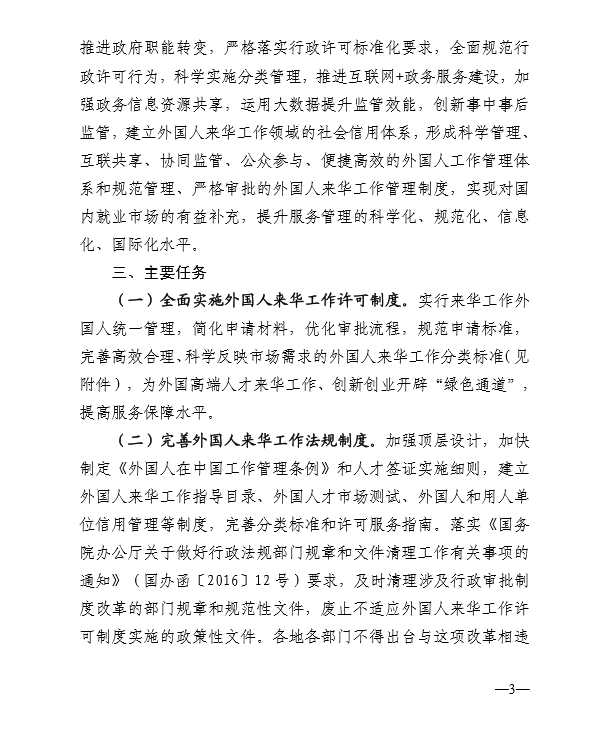 推进政府职能转变，严格落实行政许可标准化要求，全面规范行政许可行为，科学实施分类管理，推进互联网+政务服务建设，加强政务信息资源共享，运用大数据提升监管效能，创新事中事后监管，建立外国人来华工作领域的社会信用体系，形成科学管理、互联共享、协同监管、公众参与、便捷高效的外国人工作管理体系和规范管理、严格审批的外国人来华工作管理制度，实现对国内就业市场的有益补充，提升服务管理的科学化、规范化、信息化、国际化水平。

三、主要任务

（一）全面实施外国人来华工作许可制度。实行来华工作外国人统一管理，简化申请材料，优化审批流程，规范申请标准，完善高效合理、科学反映市场需求的外国人来华工作分类标准（见附件），为外国高端人才来华工作、创新创业开辟“绿色通道”，提高服务保障水平。

（二）完善外国人来华工作法规制度。加强顶层设计，加快制定《外国人在中国工作管理条例》和人才签证实施细则，建立外国人来华工作指导目录、外国人才市场测试、外国人和用人单位信用管理等制度，完善分类标准和许可服务指南。落实《国务院办公厅关于做好行政法规部门规章和文件清理工作有关事项的通知》（国办函〔2016〕12号）要求，及时清理涉及行政审批制度改革的部门规章和规范性文件，废止不适应外国人来华工作许可制度实施的政策性文件。各地各部门不得出台与这项改革相违

—3—